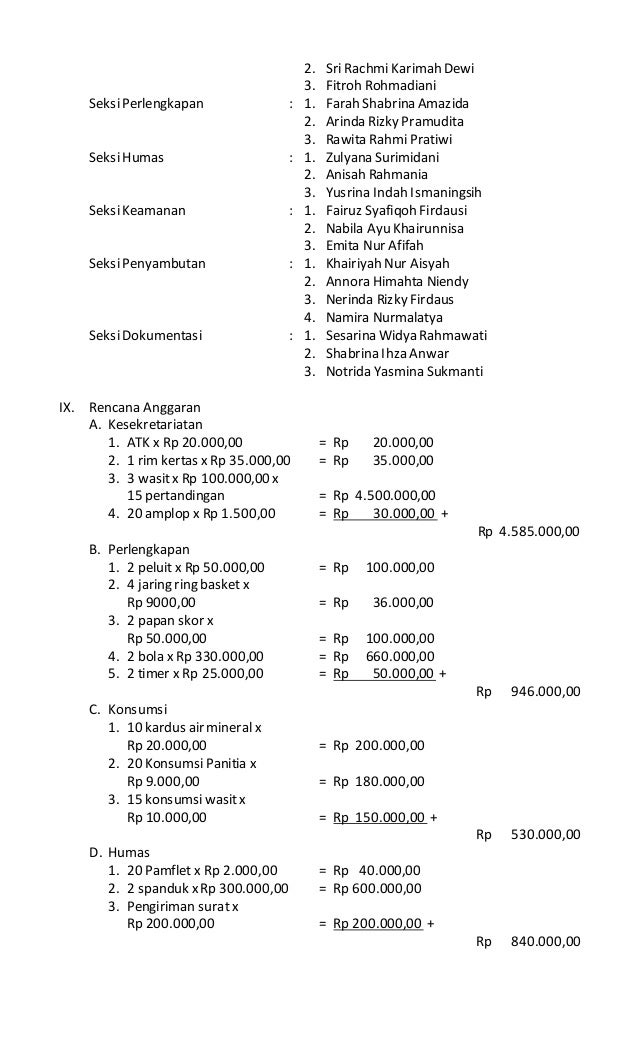 2. Sri Rachmi Karimah Dewi
3. Fitroh Rohmadiani

Seksi Perlengkapan : 1. Farah Shabrina Amazida
2. Arinda Rizky Pramudita
3. Rawita Rahmi Pratiwi

Seksi Humas : 1. Zulyana Surimidani
2. Anisah Rahmania
3. Yusrina Indah Ismaningsih

Seksi Keamanan : 1. Fairuz Syafiqoh Firdausi
2. Nabila Ayu Khairunnisa
3. Emita Nur Afifah

Seksi Penyambutan : 1. Khairiyah Nur Aisyah
2. Annora Himahta Niendy
3. Nerinda Rizky Firdaus
4. Namira Nurmalatya

Seksi Dokumentasi : 1. Sesarina Widya Rahmawati
2. Shabrina Ihza Anwar
3. Notrida Yasmina Sukmanti

IX. Rencana Anggaran
A. Kesekretariatan
1. ATK x Rp 20.000,00 = Rp 20.000,00
2. 1 rim kertas x Rp 35.000,00 = Rp 35.000,00
3. 3 wasit x Rp 100.000,00 x 15 pertandingan = Rp 4.500.000,00
4. 20 amplop x Rp 1.500,00 = Rp 30.000,00 +
Rp 4.585.000,00

B. Perlengkapan
1. 2 peluit x Rp 50.000,00 = Rp 100.000,00
2. 4 jaring ring basket x Rp 9000,00 = Rp 36.000,00
3. 2 papan skor x Rp 50.000,00 = Rp 100.000,00
4. 2 bola x Rp 330.000,00 = Rp 660.000,00
5. 2 timer x Rp 25.000,00 = Rp 50.000,00 +
Rp 946.000,00

C. Konsumsi
1. 10 kardus air mineral x Rp 20.000,00 = Rp 200.000,00
2. 20 Konsumsi Panitia x Rp 9.000,00 = Rp 180.000,00
3. 15 konsumsi wasit x Rp 10.000,00 = Rp 150.000,00 +
Rp 530.000,00

D. Humas
1. 20 Pamflet x Rp 2.000,00 = Rp 40.000,00
2. 2 spanduk x Rp 300.000,00 = Rp 600.000,00
3. Pengiriman surat x Rp 200.000,00 = Rp 200.000,00 +
Rp 840.000,00